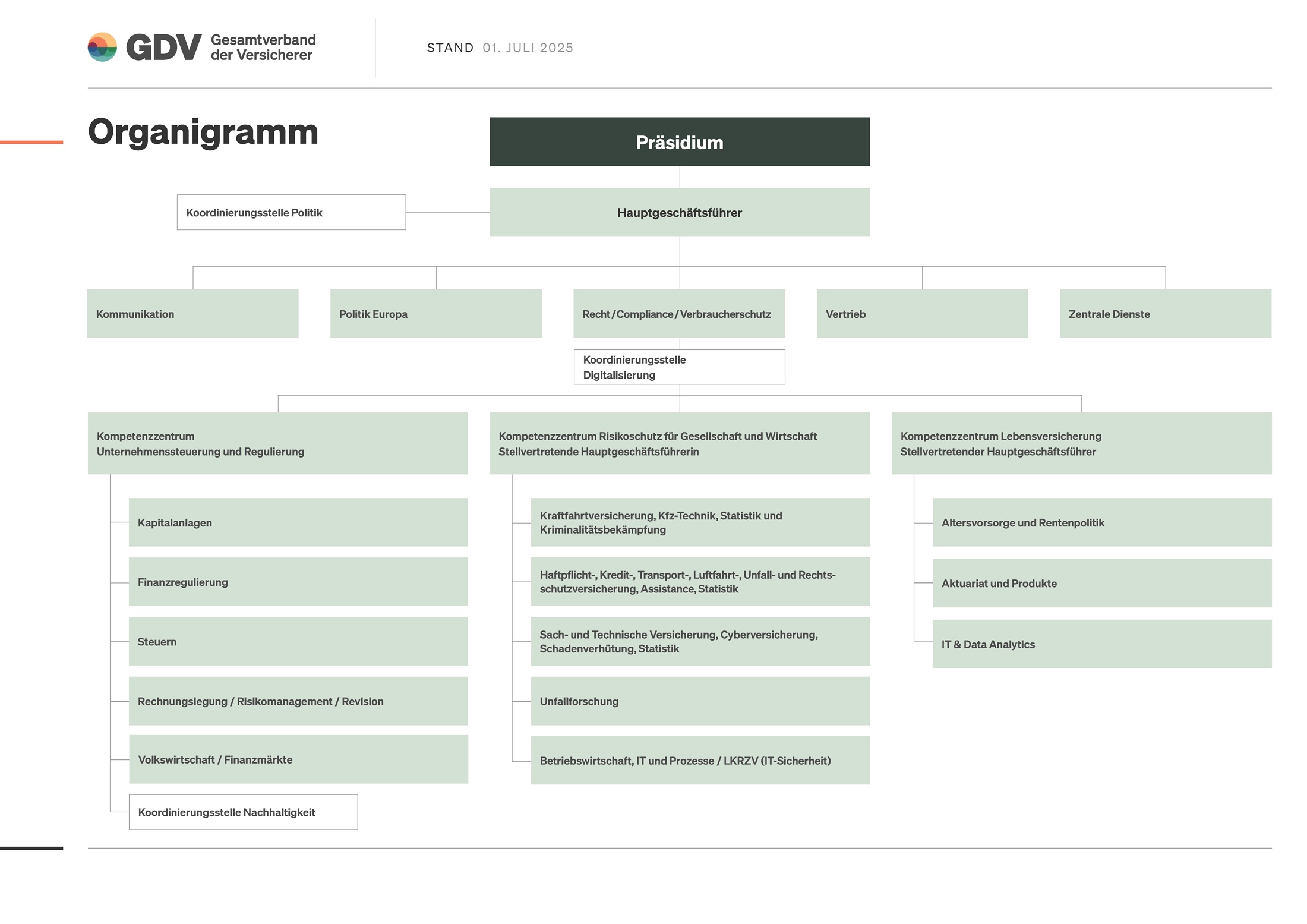 GDV Gesamtverband der Versicherer

STAND 01. JULI 2025

Organigramm

Präsidium

Koordinierungsstelle Politik

Hauptgeschäftsführer

Kommunikation

Politik Europa

Recht / Compliance / Verbraucherschutz

Vertrieb

Zentrale Dienste

Koordinierungsstelle Digitalisierung

Kompetenzzentrum Unternehmenssteuerung und Regulierung

Kapitalanlagen

Finanzregulierung

Steuern

Rechnungslegung / Risikomanagement / Revision

Volkswirtschaft / Finanzmärkte

Koordinierungsstelle Nachhaltigkeit

Kompetenzzentrum Risikoschutz für Gesellschaft und Wirtschaft Stellvertretende Hauptgeschäftsführerin

Kraftfahrtversicherung, Kfz-Technik, Statistik und Kriminalitätsbekämpfung

Haftpflicht-, Kredit-, Transport-, Luftfahrt-, Unfall- und Rechtsschutzversicherung, Assistance, Statistik

Sach- und Technische Versicherung, Cyberversicherung, Schadenverhütung, Statistik

Unfallforschung

Betriebswirtschaft, IT und Prozesse / LKRZV (IT-Sicherheit)

Kompetenzzentrum Lebensversicherung Stellvertretender Hauptgeschäftsführer

Altersvorsorge und Rentenpolitik

Aktuariat und Produkte

IT & Data Analytics